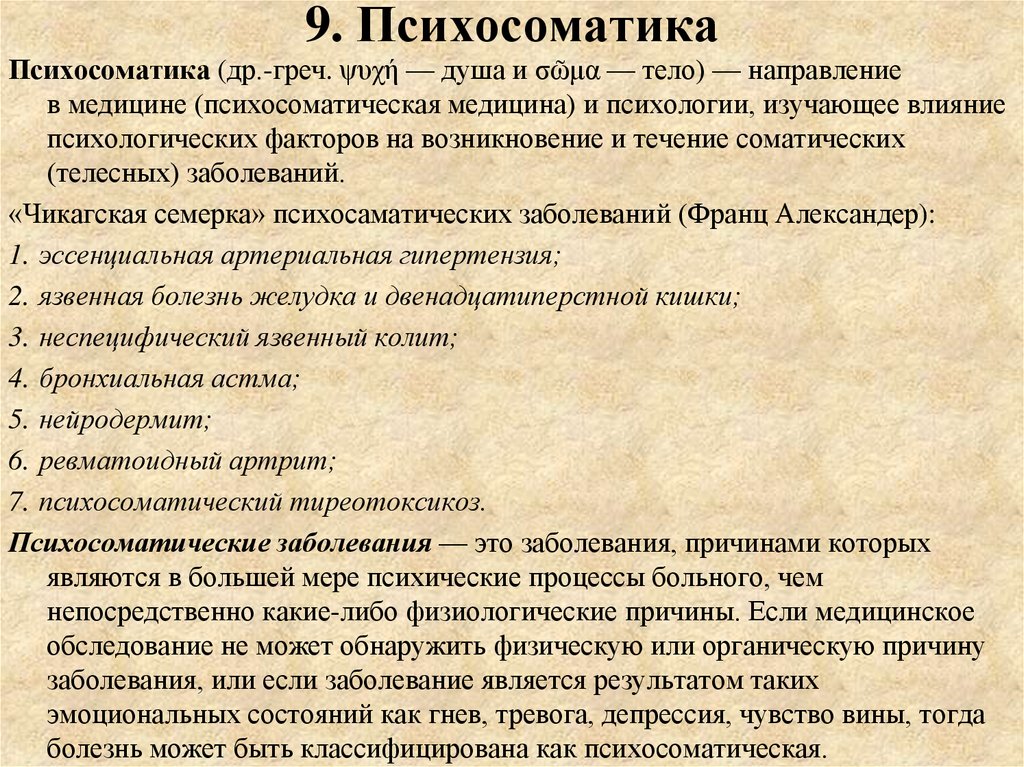 9. Психосоматика

Психосоматика (др.-греч. ψυχή — душа и σῶμα — тело) — направление в медицине (психосоматическая медицина) и психологии, изучающее влияние психологических факторов на возникновение и течение соматических (телесных) заболеваний.

«Чикагская семерка» психосаматических заболеваний (Франц Александер):

1. эссенциальная артериальная гипертензия;

2. язвенная болезнь желудка и двенадцатиперстной кишки;

3. неспецифический язвенный колит;

4. бронхиальная астма;

5. нейродермит;

6. ревматоидный артрит;

7. психосоматический тиреотоксикоз.

Психосоматические заболевания — это заболевания, причинами которых являются в большей мере психические процессы больного, чем непосредственно какие-либо физиологические причины. Если медицинское обследование не может обнаружить физическую или органическую причину заболевания, или если заболевание является результатом таких эмоциональных состояний как гнев, тревога, депрессия, чувство вины, тогда болезнь может быть классифицирована как психосоматическая.